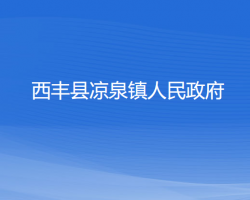 西丰县凉泉镇人民政府